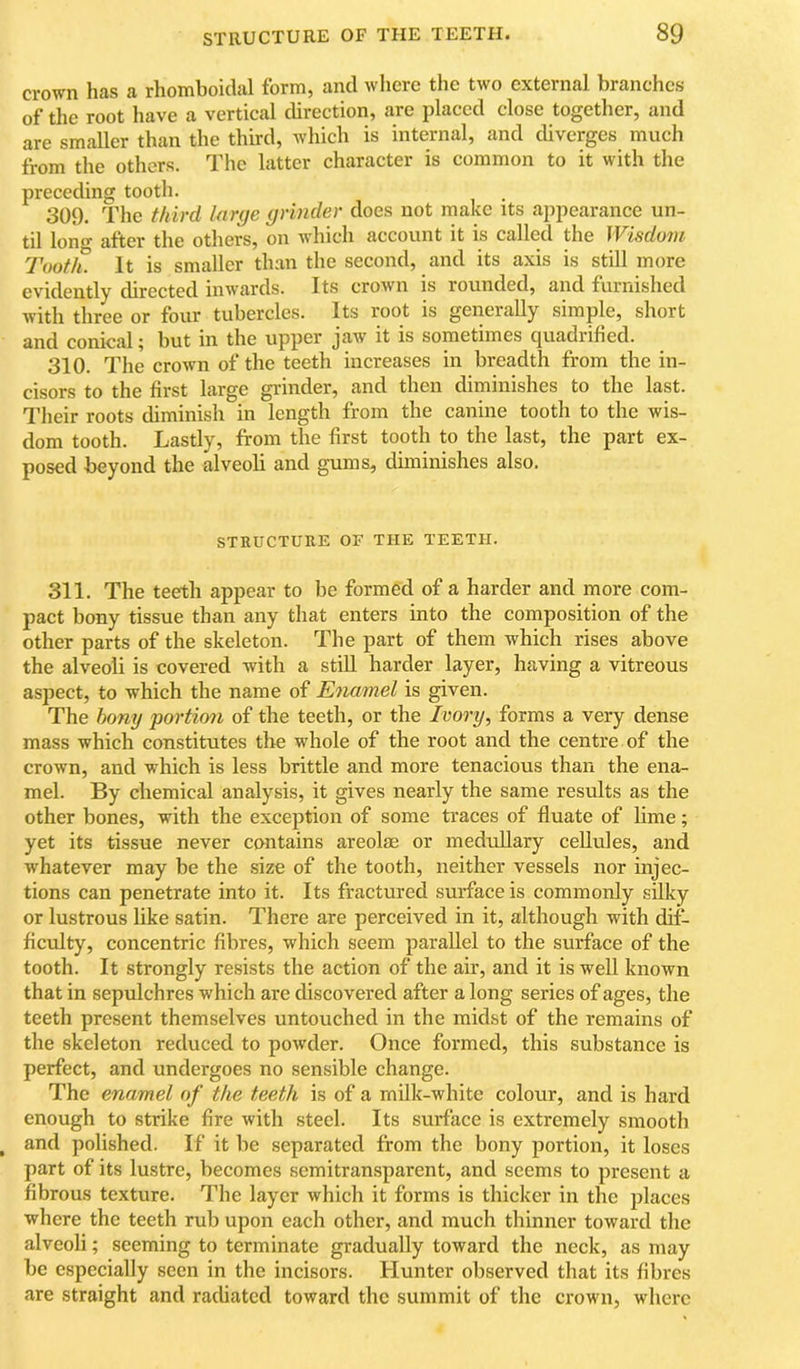 STRUCTURE OF THE TEETH. 89

crown has a rhomboidal form, and where the two external branches of the root have a vertical direction, are placed close together, and are smaller than the third, which is internal, and diverges much from the others. The latter character is common to it with the preceding tooth.

309. The third large grinder does not make its appearance until long after the others, on which account it is called the Wisdom Tooth. It is smaller than the second, and its axis is still more evidently directed inwards. Its crown is rounded, and furnished with three or four tubercles. Its root is generally simple, short and conical; but in the upper jaw it is sometimes quadrified.

310. The crown of the teeth increases in breadth from the incisors to the first large grinder, and then diminishes to the last. Their roots diminish in length from the canine tooth to the wisdom tooth. Lastly, from the first tooth to the last, the part exposed beyond the alveoli and gums, diminishes also.

STRUCTURE OF THE TEETH.

311. The teeth appear to be formed of a harder and more compact bony tissue than any that enters into the composition of the other parts of the skeleton. The part of them which rises above the alveoli is covered with a still harder layer, having a vitreous aspect, to which the name of Enamel is given.

The bony portion of the teeth, or the Ivory, forms a very dense mass which constitutes the whole of the root and the centre of the crown, and which is less brittle and more tenacious than the enamel. By chemical analysis, it gives nearly the same results as the other bones, with the exception of some traces of fluate of lime; yet its tissue never contains areolæ or medullary cellules, and whatever may be the size of the tooth, neither vessels nor injections can penetrate into it. Its fractured surface is commonly silky or lustrous like satin. There are perceived in it, although with difficulty, concentric fibres, which seem parallel to the surface of the tooth. It strongly resists the action of the air, and it is well known that in sepulchres which are discovered after a long series of ages, the teeth present themselves untouched in the midst of the remains of the skeleton reduced to powder. Once formed, this substance is perfect, and undergoes no sensible change.

The enamel of the teeth is of a milk-white colour, and is hard enough to strike fire with steel. Its surface is extremely smooth and polished. If it be separated from the bony portion, it loses part of its lustre, becomes semitransparent, and seems to present a fibrous texture. The layer which it forms is thicker in the places where the teeth rub upon each other, and much thinner toward the alveoli; seeming to terminate gradually toward the neck, as may be especially seen in the incisors. Hunter observed that its fibres are straight and radiated toward the summit of the crown, where